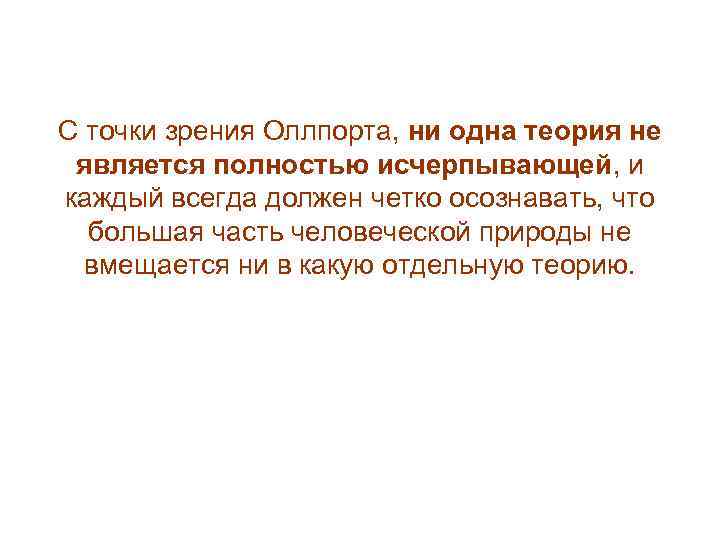 С точки зрения Оллпорта, ни одна теория не является полностью исчерпывающей, и каждый всегда должен четко осознавать, что большая часть человеческой природы не вмещается ни в какую отдельную теорию.